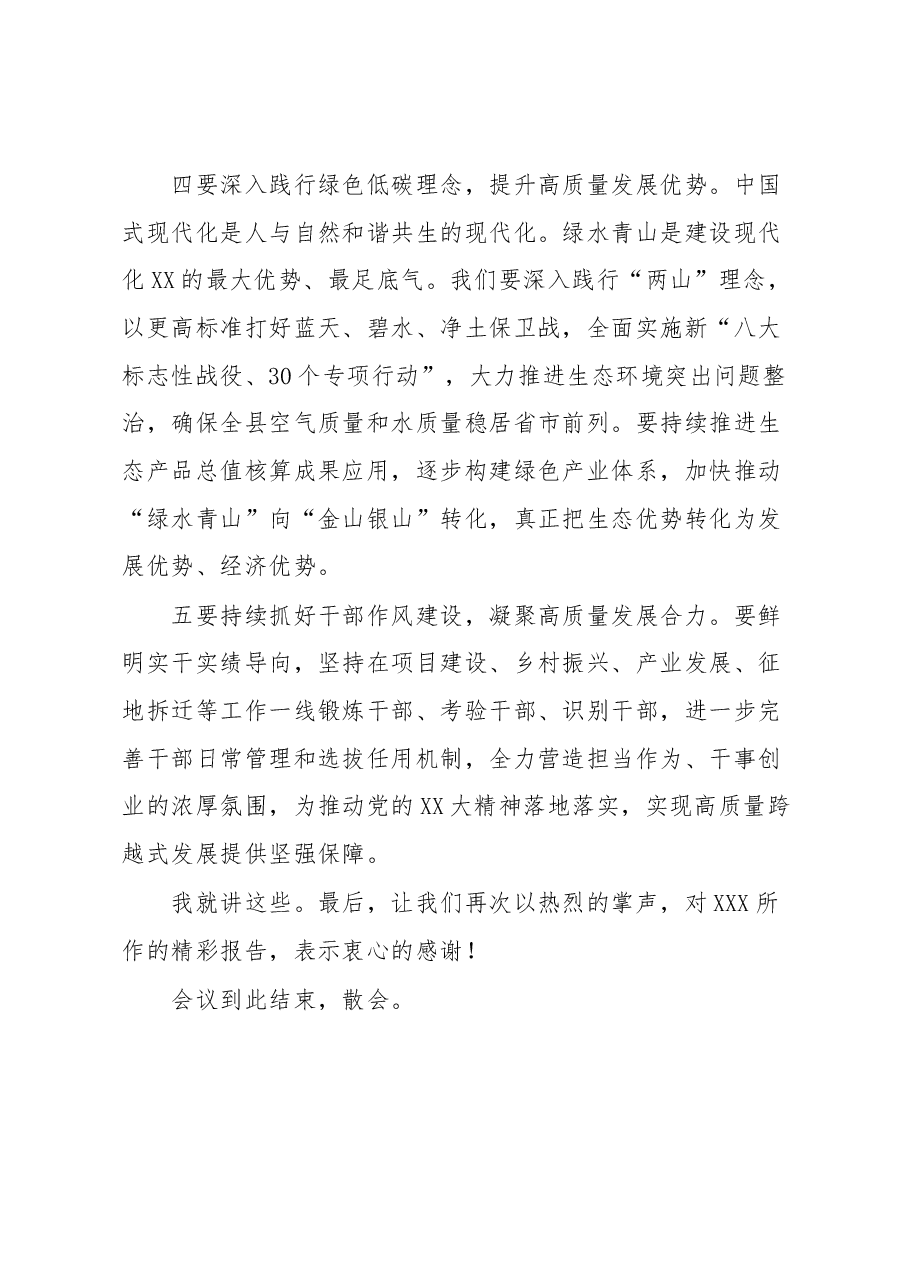 四要深入践行绿色低碳理念，提升高质量发展优势。中国式现代化是人与自然和谐共生的现代化。绿水青山是建设现代化XX的最大优势、最足底气。我们要深入践行“两山”理念，以更高标准打好蓝天、碧水、净土保卫战，全面实施新“八大标志性战役、30个专项行动”，大力推进生态环境突出问题整治，确保全县空气质量和水质量稳居省市前列。要持续推进生态产品总值核算成果应用，逐步构建绿色产业体系，加快推动“绿水青山”向“金山银山”转化，真正把生态优势转化为发展优势、经济优势。

五要持续抓好干部作风建设，凝聚高质量发展合力。要鲜明实干实绩导向，坚持在项目建设、乡村振兴、产业发展、征地拆迁等工作一线锻炼干部、考验干部、识别干部，进一步完善干部日常管理和选拔任用机制，全力营造担当作为、干事创业的浓厚氛围，为推动党的XX大精神落地落实，实现高质量跨越式发展提供坚强保障。

我就讲这些。最后，让我们再次以热烈的掌声，对XXX所作的精彩报告，表示衷心的感谢！

会议到此结束，散会。